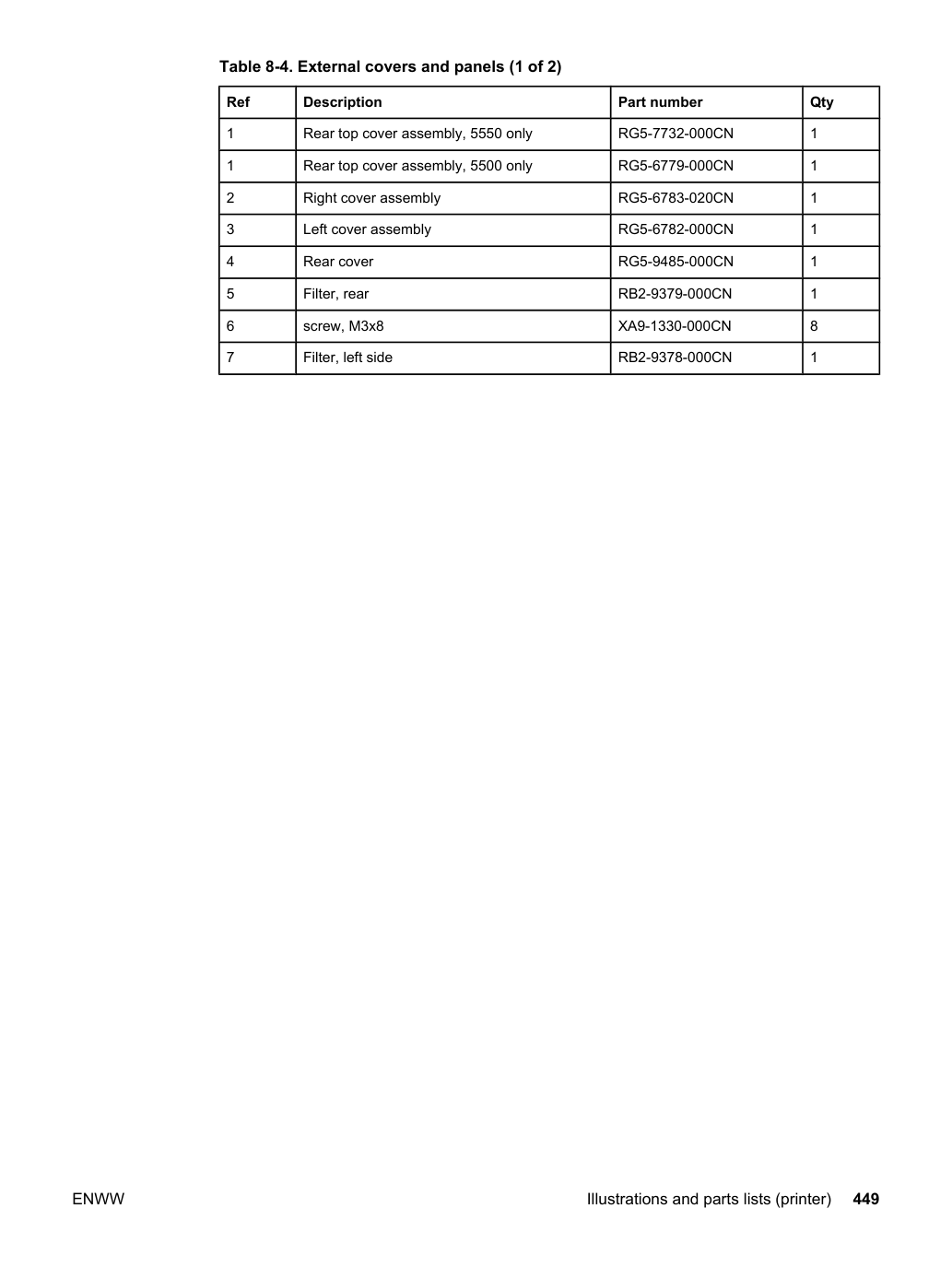 Table 8-4. External covers and panels (1 of 2)

| Ref | Description | Part number | Qty |
|---|---|---|---|
| 1 | Rear top cover assembly, 5550 only | RG5-7732-000CN | 1 |
| 1 | Rear top cover assembly, 5500 only | RG5-6779-000CN | 1 |
| 2 | Right cover assembly | RG5-6783-020CN | 1 |
| 3 | Left cover assembly | RG5-6782-000CN | 1 |
| 4 | Rear cover | RG5-9485-000CN | 1 |
| 5 | Filter, rear | RB2-9379-000CN | 1 |
| 6 | screw, M3x8 | XA9-1330-000CN | 8 |
| 7 | Filter, left side | RB2-9378-000CN | 1 |

ENWW

Illustrations and parts lists (printer) 449